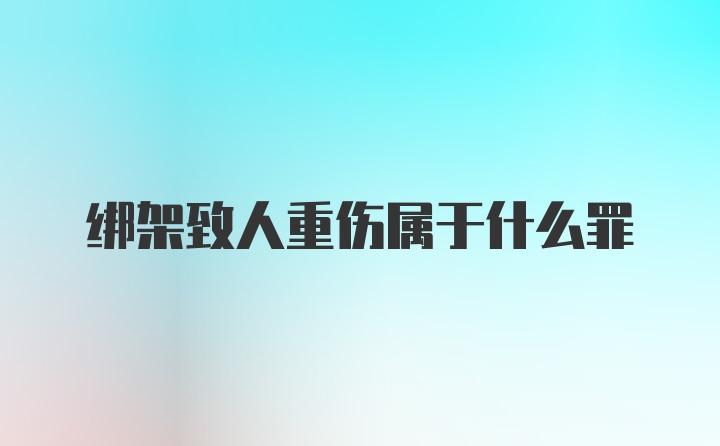 绑架致人重伤属于什么罪